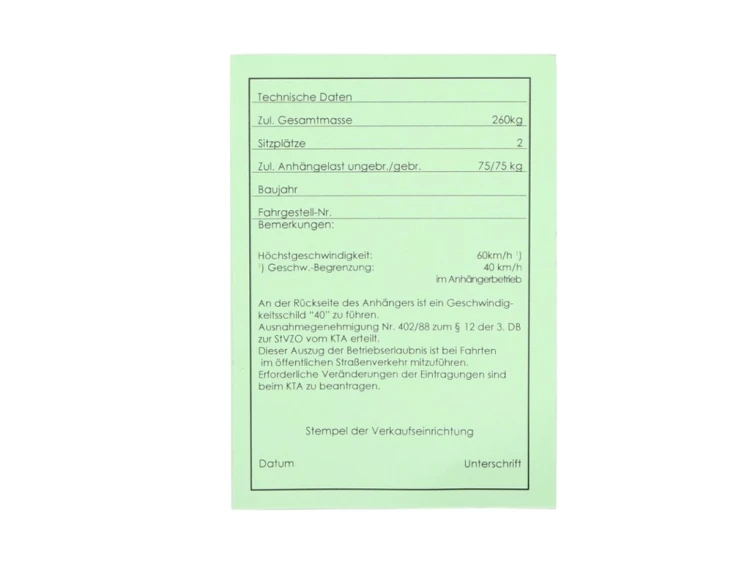 Technische Daten

Zul. Gesamtmasse 260kg

Sitzplätze 2

Zul. Anhängelast ungebr./gebr. 75/75 kg

Baujahr

Fahrgestell-Nr.

Bemerkungen:

Höchstgeschwindigkeit: 60km/h $^{1}$)
$^{1}$) Geschw.-Begrenzung: 40 km/h
im Anhängerbetrieb

An der Rückseite des Anhängers ist ein Geschwindigkeitsschild "40" zu führen.
Ausnahmegenehmigung Nr. 402/88 zum § 12 der 3. DB zur StVZO vom KTA erteilt.
Dieser Auszug der Betriebserlaubnis ist bei Fahrten im öffentlichen Straßenverkehr mitzuführen.
Erforderliche Veränderungen der Eintragungen sind beim KTA zu beantragen.

Stempel der Verkaufseinrichtung

Datum Unterschrift